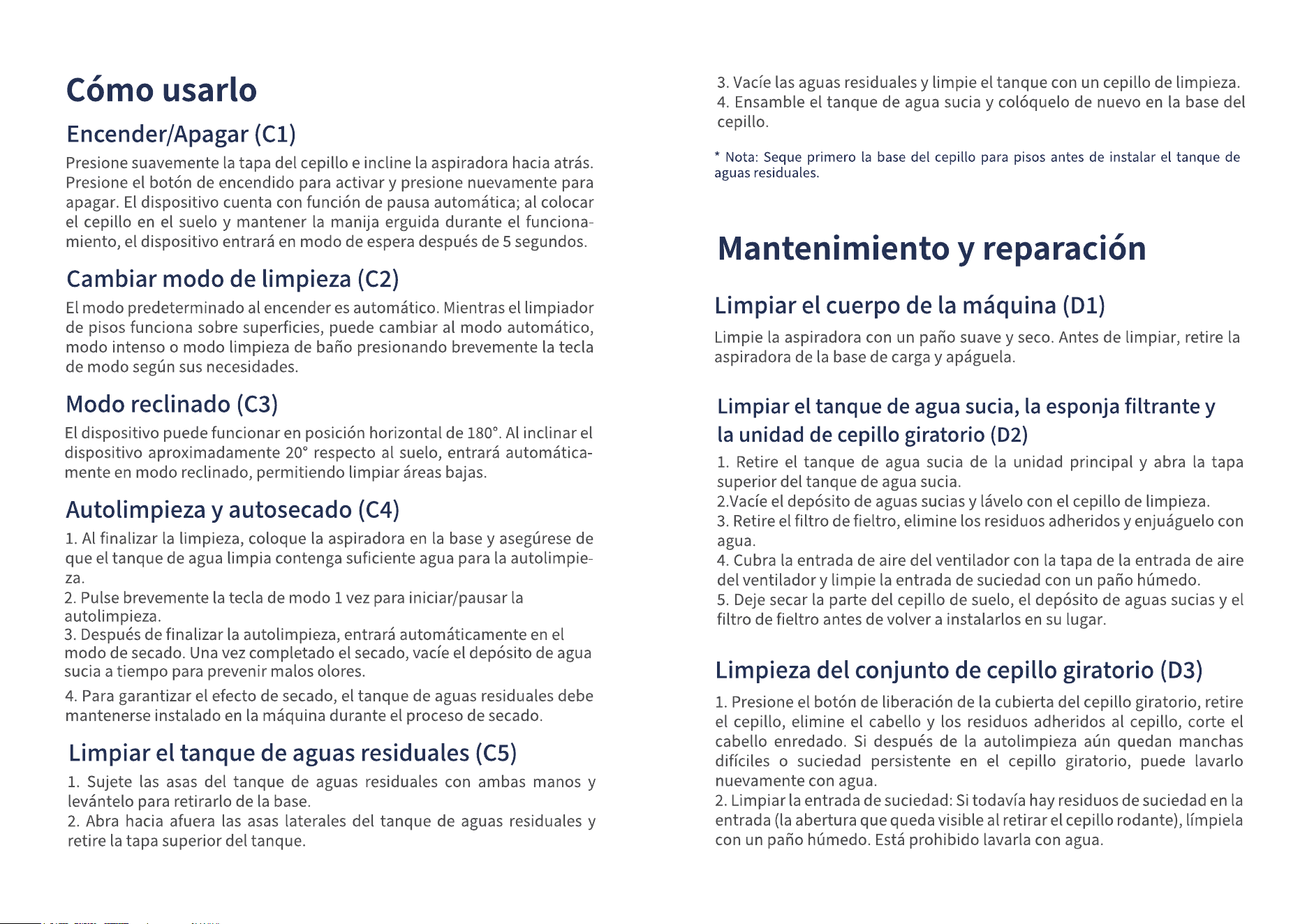 Cómo usarlo

Encender/Apagar (C1)

Presione suavemente la tapa del cepillo e incline la aspiradora hacia atrás. Presione el botón de encendido para activar y presione nuevamente para apagar. El dispositivo cuenta con función de pausa automática; al colocar el cepillo en el suelo y mantener la manija erguida durante el funcionamiento, el dispositivo entrará en modo de espera después de 5 segundos.

Cambiar modo de limpieza (C2)

El modo predeterminado al encender es automático. Mientras el limpiador de pisos funciona sobre superficies, puede cambiar al modo automático, modo intenso o modo limpieza de baño presionando brevemente la tecla de modo según sus necesidades.

Modo reclinado (C3)

El dispositivo puede funcionar en posición horizontal de 180°. Al inclinar el dispositivo aproximadamente 20° respecto al suelo, entrará automáticamente en modo reclinado, permitiendo limpiar áreas bajas.

Autolimpieza y autosecado (C4)

1. Al finalizar la limpieza, coloque la aspiradora en la base y asegúrese de que el tanque de agua limpia contenga suficiente agua para la autolimpieza.
2. Pulse brevemente la tecla de modo 1 vez para iniciar/pausar la autolimpieza.
3. Después de finalizar la autolimpieza, entrará automáticamente en el modo de secado. Una vez completado el secado, vacíe el depósito de agua sucia a tiempo para prevenir malos olores.

4. Para garantizar el efecto de secado, el tanque de aguas residuales debe mantenerse instalado en la máquina durante el proceso de secado.

Limpiar el tanque de aguas residuales (C5)

1. Sujete las asas del tanque de aguas residuales con ambas manos y levántelo para retirarlo de la base.
2. Abra hacia afuera las asas laterales del tanque de aguas residuales y retire la tapa superior del tanque.
3. Vacíe las aguas residuales y limpie el tanque con un cepillo de limpieza.
4. Ensamble el tanque de agua sucia y colóquelo de nuevo en la base del cepillo.

* Nota: Seque primero la base del cepillo para pisos antes de instalar el tanque de aguas residuales.

Mantenimiento y reparación

Limpiar el cuerpo de la máquina (D1)

Limpie la aspiradora con un paño suave y seco. Antes de limpiar, retire la aspiradora de la base de carga y apáguela.

Limpiar el tanque de agua sucia, la esponja filtrante y la unidad de cepillo giratorio (D2)

1. Retire el tanque de agua sucia de la unidad principal y abra la tapa superior del tanque de agua sucia.
2.Vacíe el depósito de aguas sucias y lávelo con el cepillo de limpieza.
3. Retire el filtro de fieltro, elimine los residuos adheridos y enjuáguelo con agua.
4. Cubra la entrada de aire del ventilador con la tapa de la entrada de aire del ventilador y limpie la entrada de suciedad con un paño húmedo.
5. Deje secar la parte del cepillo de suelo, el depósito de aguas sucias y el filtro de fieltro antes de volver a instalarlos en su lugar.

Limpieza del conjunto de cepillo giratorio (D3)

1. Presione el botón de liberación de la cubierta del cepillo giratorio, retire el cepillo, elimine el cabello y los residuos adheridos al cepillo, corte el cabello enredado. Si después de la autolimpieza aún quedan manchas difíciles o suciedad persistente en el cepillo giratorio, puede lavarlo nuevamente con agua.
2. Limpiar la entrada de suciedad: Si todavía hay residuos de suciedad en la entrada (la abertura que queda visible al retirar el cepillo rodante), límpiela con un paño húmedo. Está prohibido lavarla con agua.